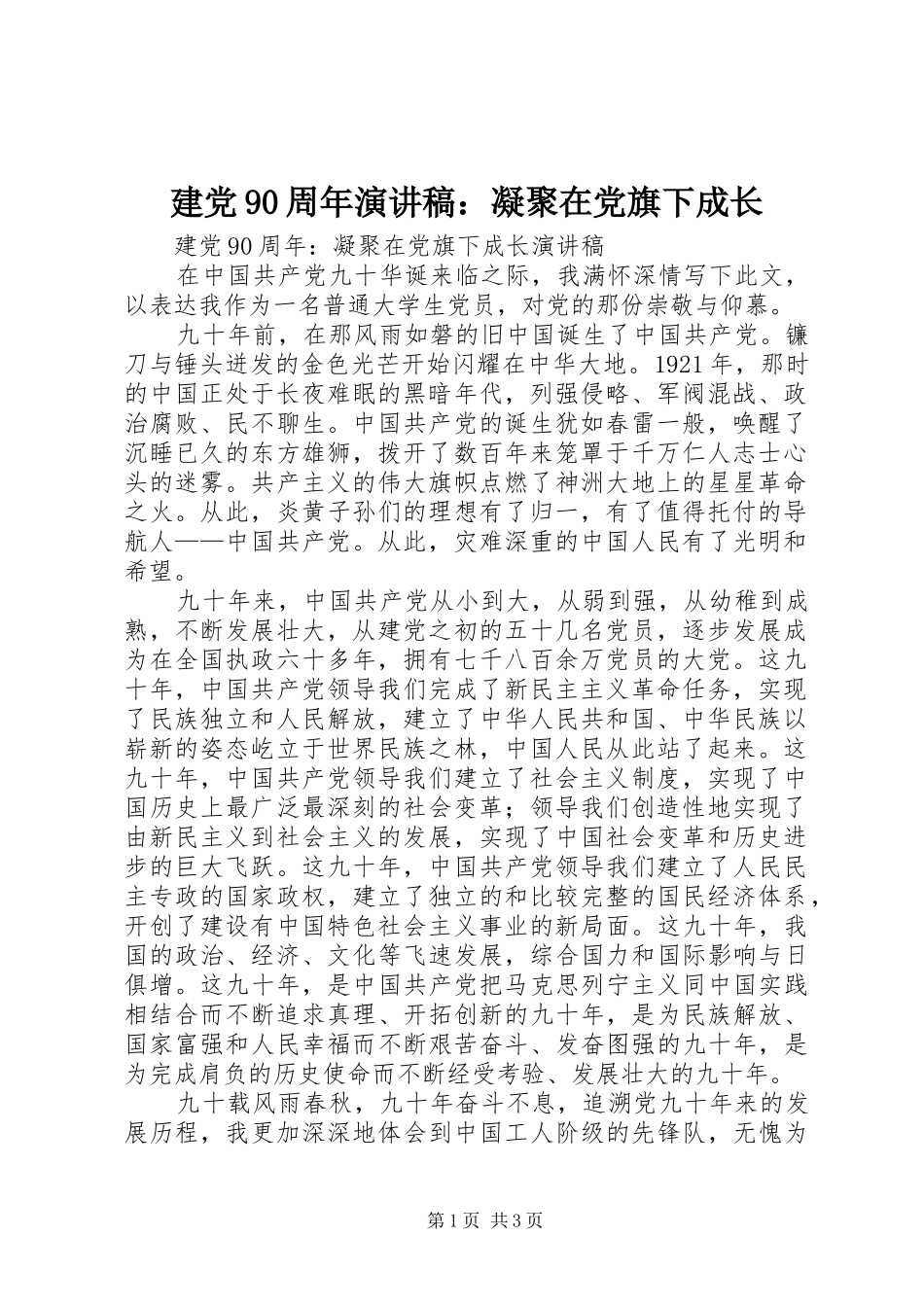 建党90周年演讲稿：凝聚在党旗下成长

建党90周年：凝聚在党旗下成长演讲稿

在中国共产党九十华诞来临之际，我满怀深情写下此文，以表达我作为一名普通大学生党员，对党的那份崇敬与仰慕。

九十年前，在那风雨如磐的旧中国诞生了中国共产党。镰刀与锤头迸发的金色光芒开始闪耀在中华大地。1921年，那时的中国正处于长夜难眠的黑暗年代，列强侵略、军阀混战、政治腐败、民不聊生。中国共产党的诞生犹如春雷一般，唤醒了沉睡已久的东方雄狮，拨开了数百年来笼罩于千万仁人志士心头的迷雾。共产主义的伟大旗帜点燃了神洲大地上的星星革命之火。从此，炎黄子孙们的理想有了归一，有了值得托付的导航人——中国共产党。从此，灾难深重的中国人民有了光明和希望。

九十年来，中国共产党从小到大，从弱到强，从幼稚到成熟，不断发展壮大，从建党之初的五十几名党员，逐步发展成为在全国执政六十多年，拥有七千八百余万党员的大党。这九十年，中国共产党领导我们完成了新民主主义革命任务，实现了民族独立和人民解放，建立了中华人民共和国、中华民族以崭新的姿态屹立于世界民族之林，中国人民从此站了起来。这九十年，中国共产党领导我们建立了社会主义制度，实现了中国历史上最广泛最深刻的社会变革；领导我们创造性地实现了由新民主义到社会主义的发展，实现了中国社会变革和历史进步的巨大飞跃。这九十年，中国共产党领导我们建立了人民民主专政的国家政权，建立了独立的和比较完整的国民经济体系，开创了建设有中国特色社会主义事业的新局面。这九十年，我国的政治、经济、文化等飞速发展，综合国力和国际影响与日俱增。这九十年，是中国共产党把马克思列宁主义同中国实践相结合而不断追求真理、开拓创新的九十年，是为民族解放、国家富强和人民幸福而不断艰苦奋斗、发奋图强的九十年，是为完成肩负的历史使命而不断经受考验、发展壮大的九十年。

九十载风雨春秋，九十年奋斗不息，追溯党九十年来的发展历程，我更加深深地体会到中国工人阶级的先锋队，无愧为

第1页 共3页